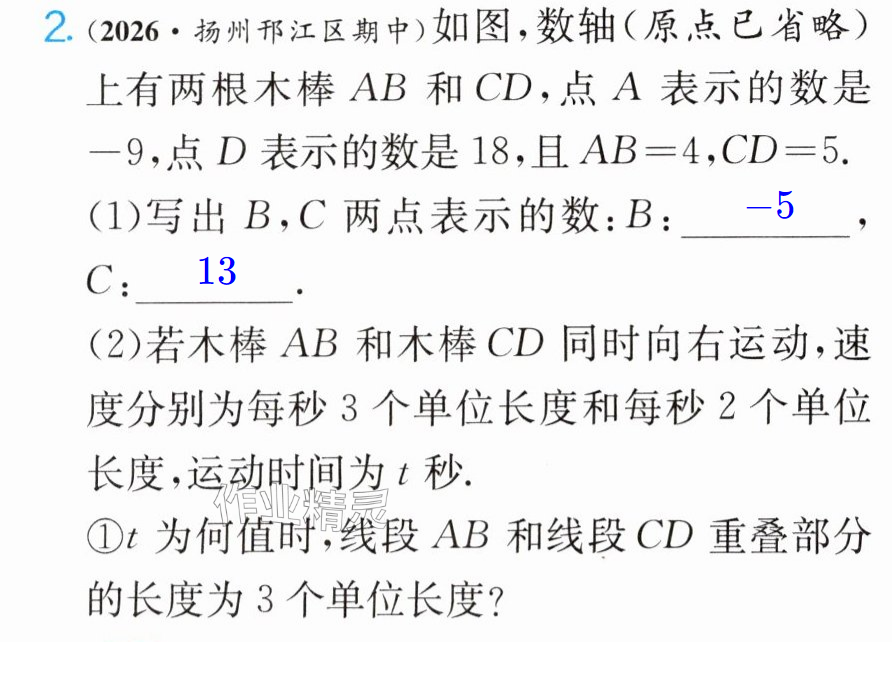 2.(2026·扬州邗江区期中)如图,数轴(原点已省略)上有两根木棒$AB$和$CD$,点$A$表示的数是$-9$,点$D$表示的数是18,且$AB=4$,$CD=5$.

(1)写出$B$,$C$两点表示的数:$B$:$-5$,$C$:13.

(2)若木棒$AB$和木棒$CD$同时向右运动,速度分别为每秒3个单位长度和每秒2个单位长度,运动时间为$t$秒.

①$t$为何值时,线段$AB$和线段$CD$重叠部分的长度为3个单位长度?

作业精灵